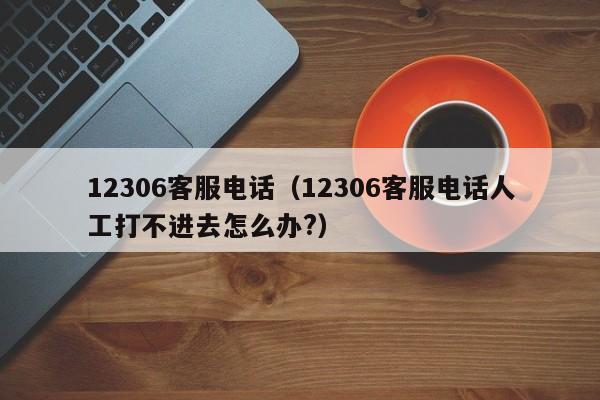 12306客服电话（12306客服电话人工打不进去怎么办?）